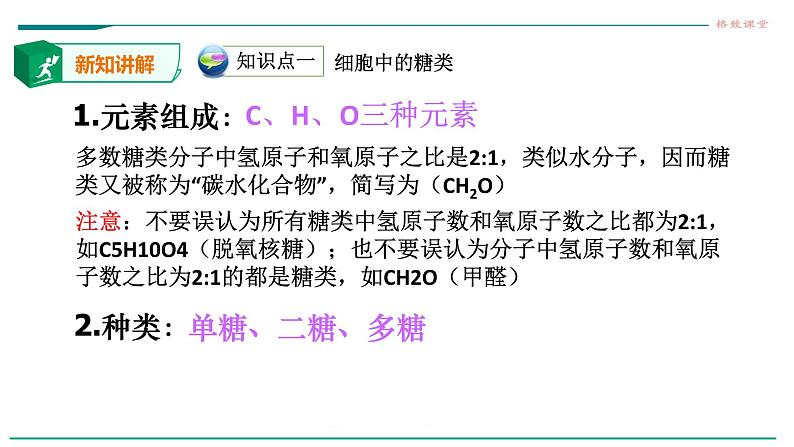 格致课堂

新知讲解

知识点一 细胞中的糖类

1.元素组成：C、H、O三种元素

多数糖类分子中氢原子和氧原子之比是2:1，类似水分子，因而糖类又被称为“碳水化合物”，简写为（$CH_2O$）

注意：不要误认为所有糖类中氢原子数和氧原子数之比都为2:1，如C5H10O4（脱氧核糖）；也不要误认为分子中氢原子数和氧原子数之比为2:1的都是糖类，如CH2O（甲醛）

2.种类：单糖、二糖、多糖